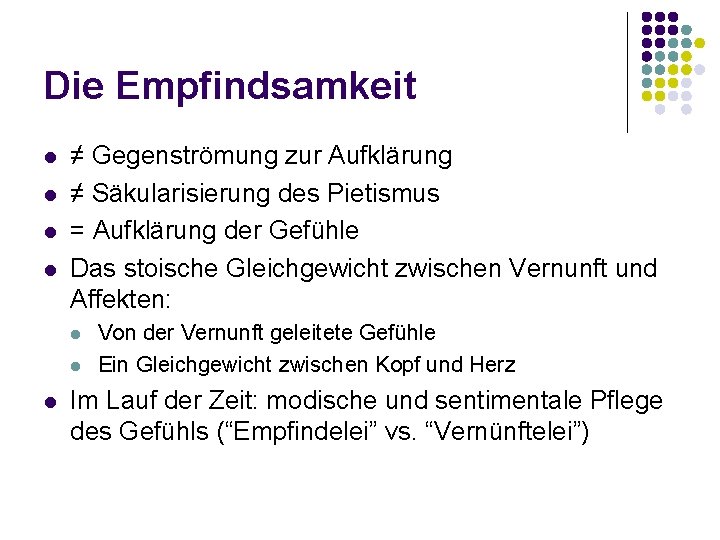 Die Empfindsamkeit

- ≠ Gegenströmung zur Aufklärung
- ≠ Säkularisierung des Pietismus
- = Aufklärung der Gefühle
- Das stoische Gleichgewicht zwischen Vernunft und Affekten:
  - Von der Vernunft geleitete Gefühle
  - Ein Gleichgewicht zwischen Kopf und Herz
- Im Lauf der Zeit: modische und sentimentale Pflege des Gefühls (“Empfindelei” vs. “Vernünftelei”)